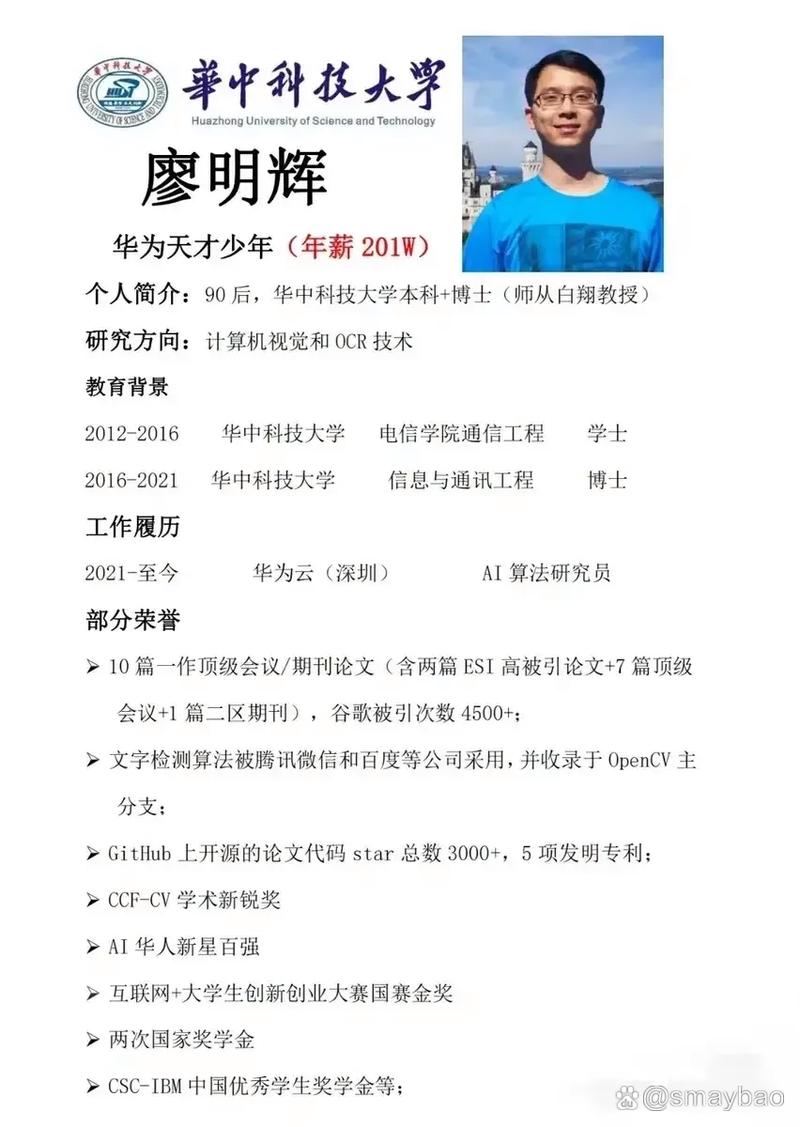 華中科技大學
Huazhong University of Science and Technology

廖明辉

华为天才少年（年薪 201W）

个人简介：90 后，华中科技大学本科+博士（师从白翔教授）

研究方向：计算机视觉和 OCR 技术

教育背景

2012-2016 华中科技大学 电信学院通信工程 学士

2016-2021 华中科技大学 信息与通讯工程 博士

工作履历

2021-至今 华为云（深圳） AI 算法研究员

部分荣誉

➢ 10 篇一作顶级会议/期刊论文（含两篇 ESI 高被引论文+7 篇顶级会议+1 篇二区期刊），谷歌被引次数 4500+；

➢ 文字检测算法被腾讯微信和百度等公司采用，并收录于 OpenCV 主分支；

➢ GitHub 上开源的论文代码 star 总数 3000+，5 项发明专利；

➢ CCF-CV 学术新锐奖

➢ AI 华人新星百强

➢ 互联网+大学生创新创业大赛国赛金奖

➢ 两次国家奖学金

➢ CSC-IBM 中国优秀学生奖学金等；

@smaybao